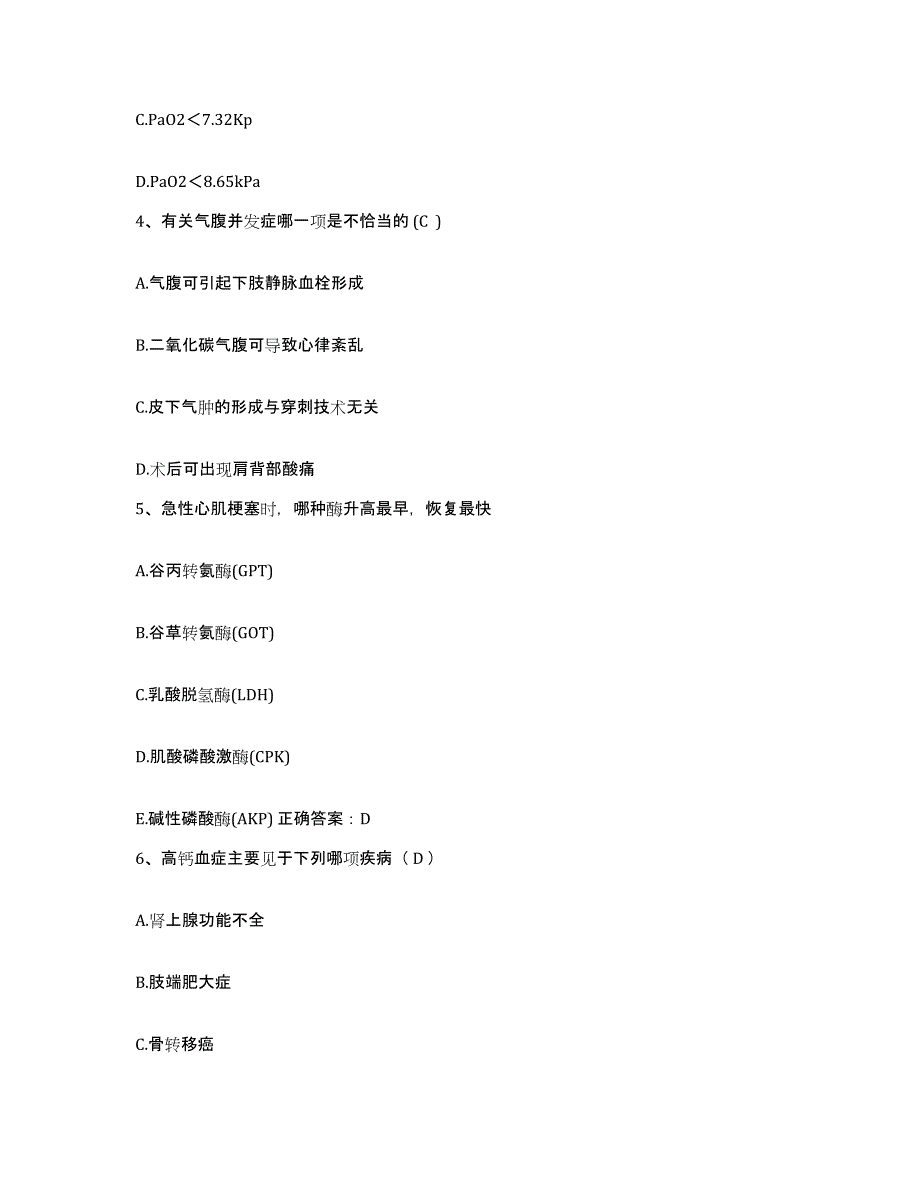 C.PaO2＜7.32Kp

D.PaO2＜8.65kPa

4、有关气腹并发症哪一项是不恰当的 (C )

A.气腹可引起下肢静脉血栓形成

B.二氧化碳气腹可导致心律紊乱

C.皮下气肿的形成与穿刺技术无关

D.术后可出现肩背部酸痛

5、急性心肌梗塞时，哪种酶升高最早，恢复最快

A.谷丙转氨酶(GPT)

B.谷草转氨酶(GOT)

C.乳酸脱氢酶(LDH)

D.肌酸磷酸激酶(CPK)

E.碱性磷酸酶(AKP) 正确答案：D

6、高钙血症主要见于下列哪项疾病（ D ）

A.肾上腺功能不全

B.肢端肥大症

C.骨转移癌